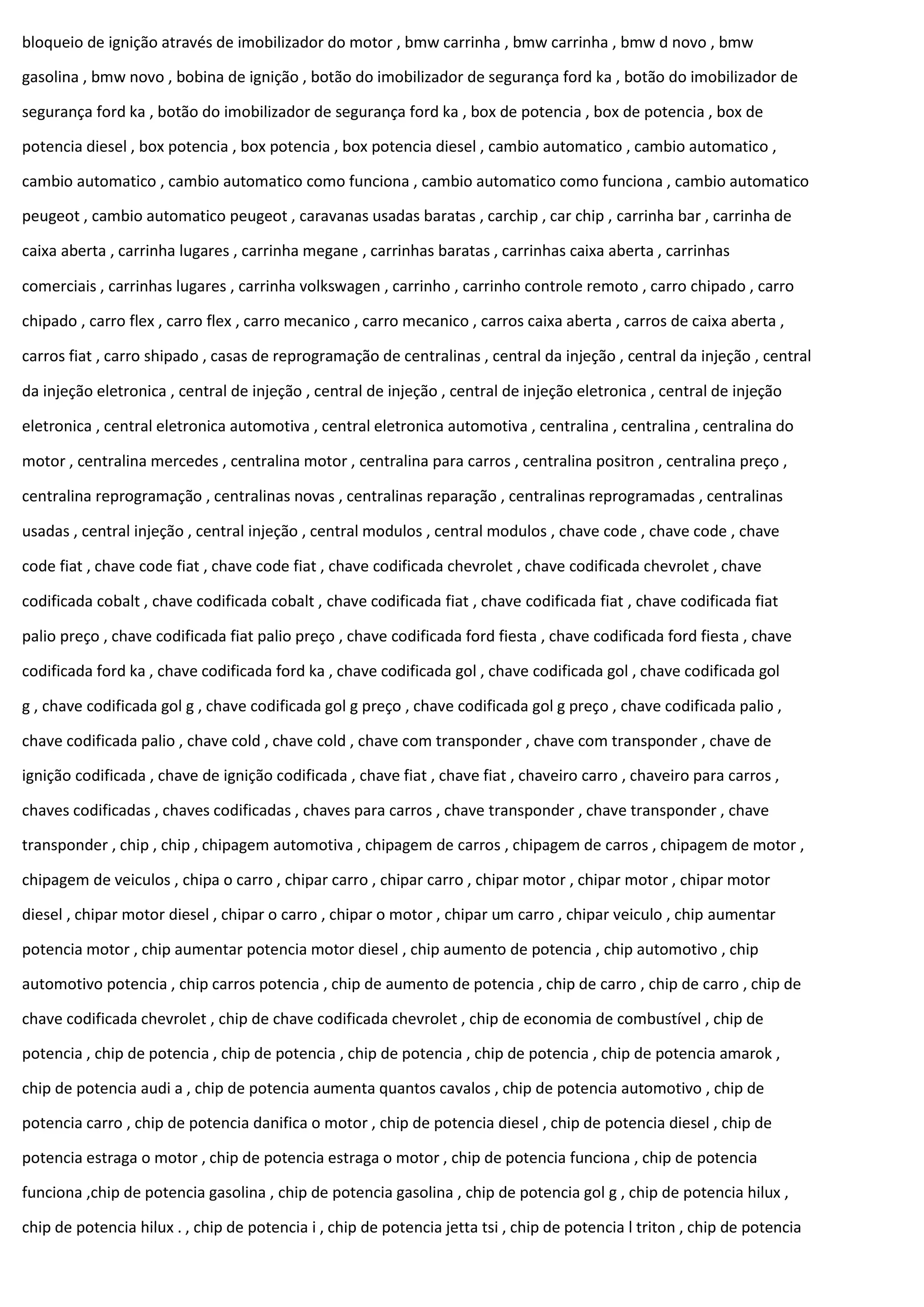 bloqueio de ignição através de imobilizador do motor , bmw carrinha , bmw carrinha , bmw d novo , bmw gasolina , bmw novo , bobina de ignição , botão do imobilizador de segurança ford ka , botão do imobilizador de segurança ford ka , botão do imobilizador de segurança ford ka , box de potencia , box de potencia , box de potencia diesel , box potencia , box potencia , box potencia diesel , cambio automatico , cambio automatico , cambio automatico , cambio automatico como funciona , cambio automatico como funciona , cambio automatico peugeot , cambio automatico peugeot , caravanas usadas baratas , carchip , car chip , carrinha bar , carrinha de caixa aberta , carrinha lugares , carrinha megane , carrinhas baratas , carrinhas caixa aberta , carrinhas comerciais , carrinhas lugares , carrinha volkswagen , carrinho , carrinho controle remoto , carro chipado , carro chipado , carro flex , carro flex , carro mecanico , carro mecanico , carros caixa aberta , carros de caixa aberta , carros fiat , carro shipado , casas de reprogramação de centralinas , central da injeção , central da injeção , central da injeção eletronica , central de injeção , central de injeção , central de injeção eletronica , central de injeção eletronica , central eletronica automotiva , central eletronica automotiva , centralina , centralina , centralina do motor , centralina mercedes , centralina motor , centralina para carros , centralina positron , centralina preço , centralina reprogramação , centralinas novas , centralinas reparação , centralinas reprogramadas , centralinas usadas , central injeção , central injeção , central modulos , central modulos , chave code , chave code , chave code fiat , chave code fiat , chave code fiat , chave codificada chevrolet , chave codificada chevrolet , chave codificada cobalt , chave codificada cobalt , chave codificada fiat , chave codificada fiat , chave codificada fiat palio preço , chave codificada fiat palio preço , chave codificada ford fiesta , chave codificada ford fiesta , chave codificada ford ka , chave codificada ford ka , chave codificada gol , chave codificada gol , chave codificada gol g , chave codificada gol g , chave codificada gol g preço , chave codificada gol g preço , chave codificada palio , chave codificada palio , chave cold , chave cold , chave com transponder , chave com transponder , chave de ignição codificada , chave de ignição codificada , chave fiat , chave fiat , chaveiro carro , chaveiro para carros , chaves codificadas , chaves codificadas , chaves para carros , chave transponder , chave transponder , chave transponder , chip , chip , chipagem automotiva , chipagem de carros , chipagem de carros , chipagem de motor , chipagem de veiculos , chipa o carro , chipar carro , chipar carro , chipar motor , chipar motor , chipar motor diesel , chipar motor diesel , chipar o carro , chipar o motor , chipar um carro , chipar veiculo , chip aumentar potencia motor , chip aumentar potencia motor diesel , chip aumento de potencia , chip automotivo , chip automotivo potencia , chip carros potencia , chip de aumento de potencia , chip de carro , chip de carro , chip de chave codificada chevrolet , chip de chave codificada chevrolet , chip de economia de combustível , chip de potencia , chip de potencia , chip de potencia , chip de potencia , chip de potencia , chip de potencia amarok , chip de potencia audi a , chip de potencia aumenta quantos cavalos , chip de potencia automotivo , chip de potencia carro , chip de potencia danifica o motor , chip de potencia diesel , chip de potencia diesel , chip de potencia estraga o motor , chip de potencia estraga o motor , chip de potencia funciona , chip de potencia funciona ,chip de potencia gasolina , chip de potencia gasolina , chip de potencia gol g , chip de potencia hilux , chip de potencia hilux . , chip de potencia i , chip de potencia jetta tsi , chip de potencia l triton , chip de potencia